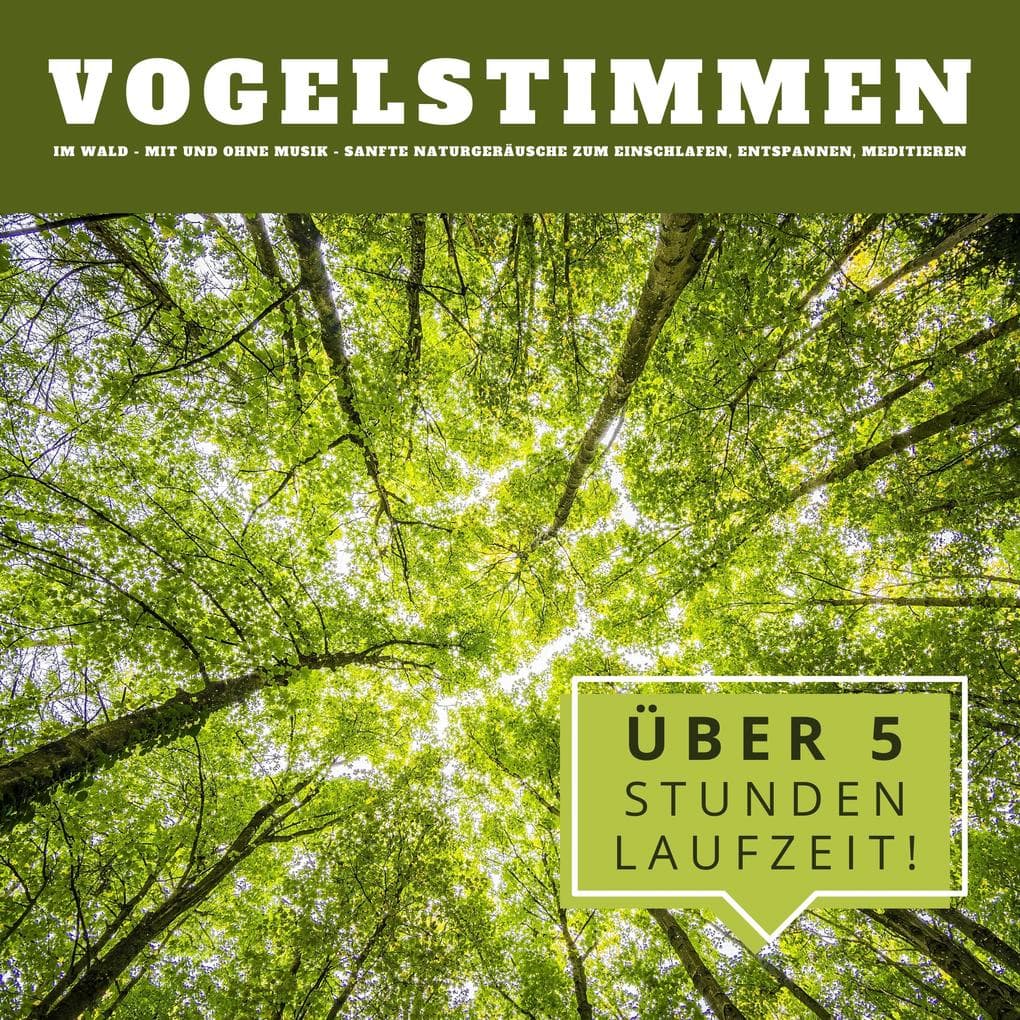 VOGELSTIMMEN

IM WALD - MIT UND OHNE MUSIK - SANFTE NATURGERÄUSCHE ZUM EINSCHLAFEN, ENTSPANNEN, MEDITIEREN

ÜBER 5
STUNDEN
LAUFZEIT!